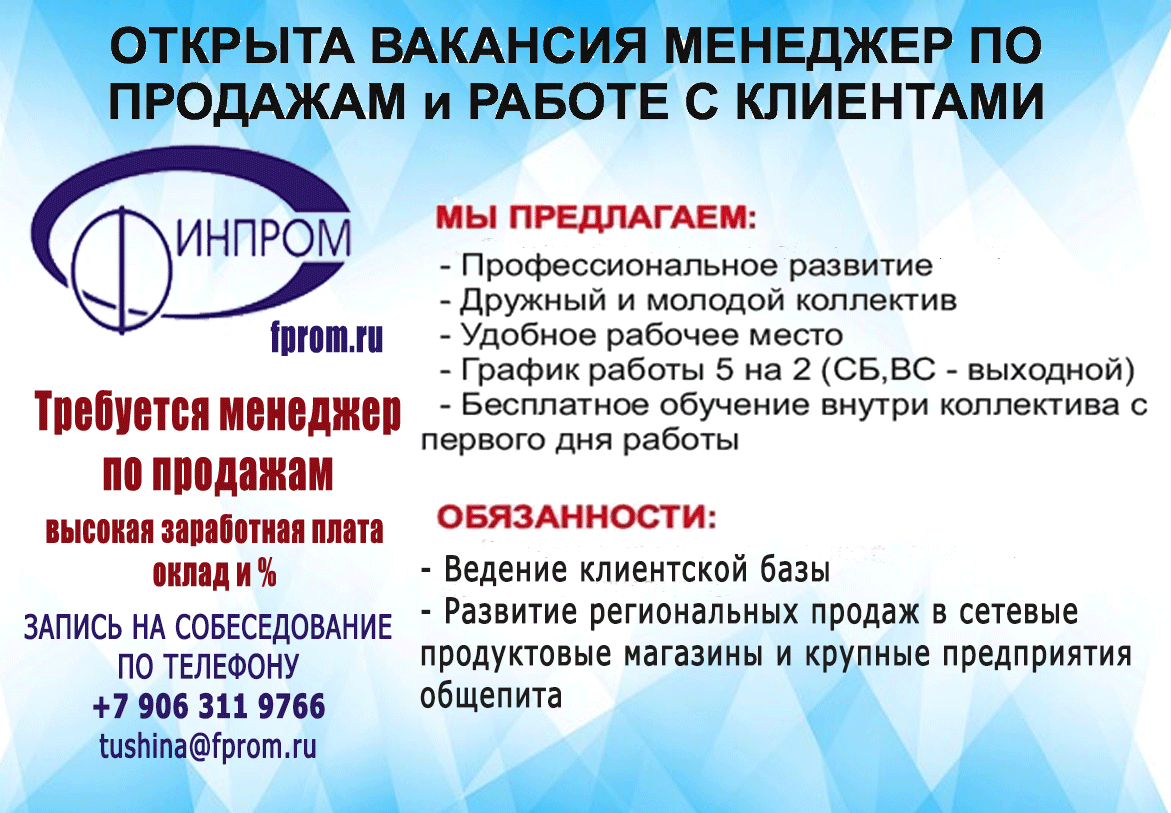 ОТКРЫТА ВАКАНСИЯ МЕНЕДЖЕР ПО ПРОДАЖАМ и РАБОТЕ С КЛИЕНТАМИ

ФИНПРОМ

fprom.ru

Требуется менеджер по продажам

высокая заработная плата оклад и %

ЗАПИСЬ НА СОБЕСЕДОВАНИЕ ПО ТЕЛЕФОНУ
+7 906 311 9766
tushina@fprom.ru

МЫ ПРЕДЛАГАЕМ:
- Профессиональное развитие
- Дружный и молодой коллектив
- Удобное рабочее место
- График работы 5 на 2 (СБ,ВС - выходной)
- Бесплатное обучение внутри коллектива с первого дня работы

ОБЯЗАННОСТИ:
- Ведение клиентской базы
- Развитие региональных продаж в сетевые продуктовые магазины и крупные предприятия общепита